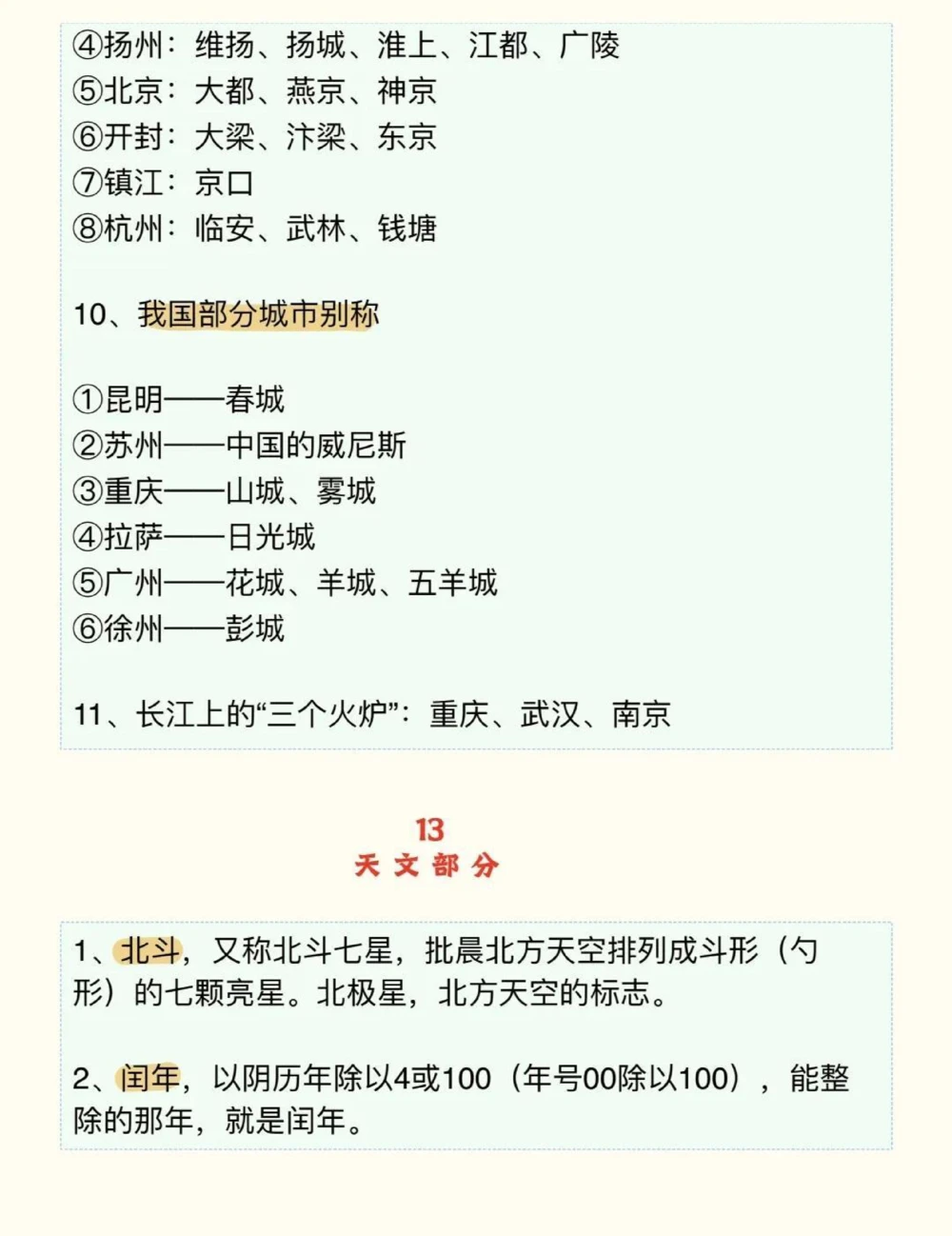 ④扬州：维扬、扬城、淮上、江都、广陵
⑤北京：大都、燕京、神京
⑥开封：大梁、汴梁、东京
⑦镇江：京口
⑧杭州：临安、武林、钱塘

10、我国部分城市别称

①昆明——春城
②苏州——中国的威尼斯
③重庆——山城、雾城
④拉萨——日光城
⑤广州——花城、羊城、五羊城
⑥徐州——彭城

11、长江上的“三个火炉”：重庆、武汉、南京

13
天文部分

1、北斗，又称北斗七星，批晨北方天空排列成斗形（勺形）的七颗亮星。北极星，北方天空的标志。

2、闰年，以阴历年除以4或100（年号00除以100），能整除的那年，就是闰年。